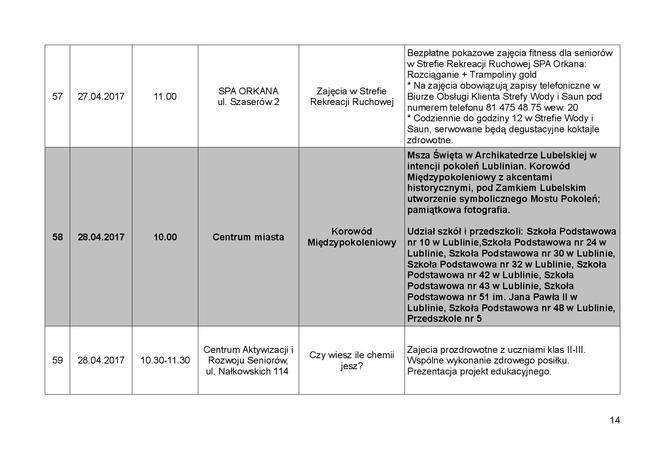 | 57 | 27.04.2017 | 11.00 | SPA ORKANA ul. Szaserów 2 | Zajęcia w Strefie Rekreacji Ruchowej | Bezpłatne pokazowe zajęcia fitness dla seniorów w Strefie Rekreacji Ruchowej SPA Orkana: Rozciąganie + Trampoliny gold * Na zajęcia obowiązują zapisy telefoniczne w Biurze Obsługi Klienta Strefy Wody i Saun pod numerem telefonu 81 475 48 75 wew. 20 * Codziennie do godziny 12 w Strefie Wody i Saun, serwowane będą degustacyjne koktajle zdrowotne. |
|---|---|---|---|---|---|
| 58 | 28.04.2017 | 10.00 | Centrum miasta | Korowód Międzypokoleniowy | Msza Święta w Archikatedrze Lubelskiej w intencji pokoleń Lublinian. Korowód Międzypokoleniowy z akcentami historycznymi, pod Zamkiem Lubelskim utworzenie symbolicznego Mostu Pokoleń; pamiątkowa fotografia. Udział szkół i przedszkoli: Szkoła Podstawowa nr 10 w Lublinie,Szkoła Podstawowa nr 24 w Lublinie, Szkoła Podstawowa nr 30 w Lublinie, Szkoła Podstawowa nr 32 w Lublinie, Szkoła Podstawowa nr 42 w Lublinie, Szkoła Podstawowa nr 43 w Lublinie, Szkoła Podstawowa nr 51 im. Jana Pawła II w Lublinie, Szkoła Podstawowa nr 48 w Lublinie, Przedszkole nr 5 |
| 59 | 28.04.2017 | 10.30-11.30 | Centrum Aktywizacji i Rozwoju Seniorów, ul. Nałkowskich 114 | Czy wiesz ile chemii jesz? | Zajecia prozdrowotne z uczniami klas II-III. Wspólne wykonanie zdrowego posiłku. Prezentacja projekt edukacyjnego. |

14